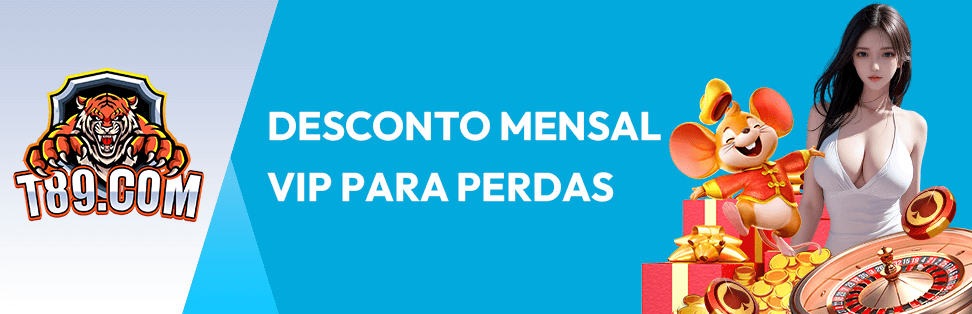 T89.COM

DESCONTO MENSAL
VIP PARA PERDAS